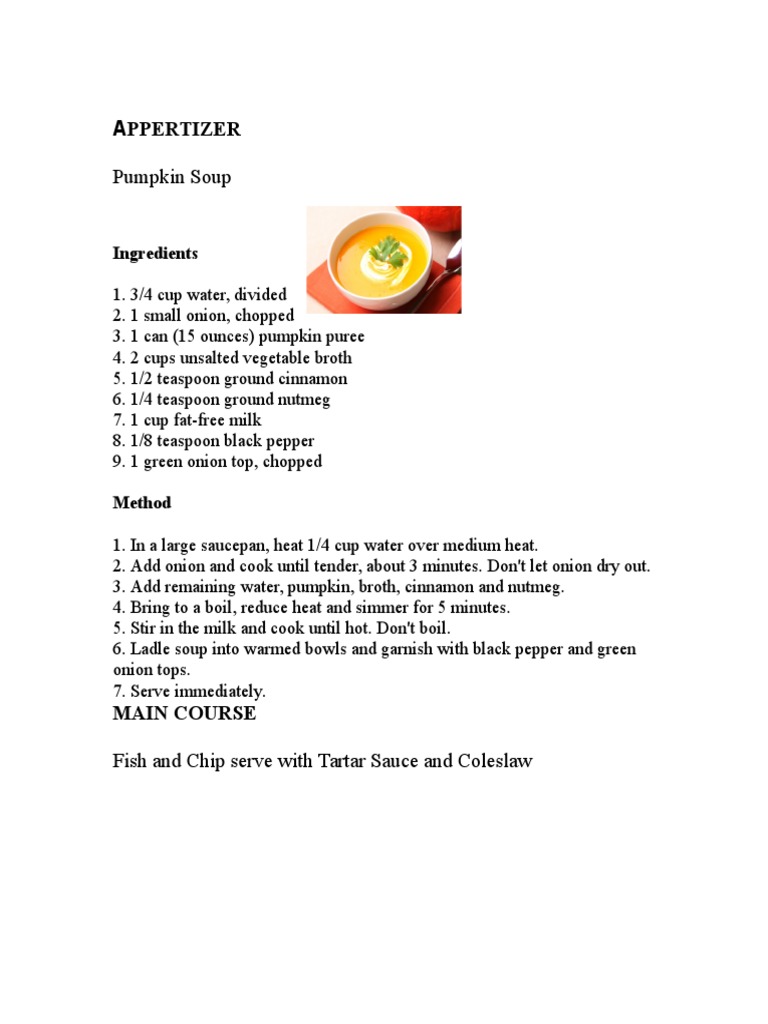 APPERTIZER

Pumpkin Soup

Ingredients

1. 3/4 cup water, divided
2. 1 small onion, chopped
3. 1 can (15 ounces) pumpkin puree
4. 2 cups unsalted vegetable broth
5. 1/2 teaspoon ground cinnamon
6. 1/4 teaspoon ground nutmeg
7. 1 cup fat-free milk
8. 1/8 teaspoon black pepper
9. 1 green onion top, chopped

Method

1. In a large saucepan, heat 1/4 cup water over medium heat.
2. Add onion and cook until tender, about 3 minutes. Don't let onion dry out.
3. Add remaining water, pumpkin, broth, cinnamon and nutmeg.
4. Bring to a boil, reduce heat and simmer for 5 minutes.
5. Stir in the milk and cook until hot. Don't boil.
6. Ladle soup into warmed bowls and garnish with black pepper and green onion tops.
7. Serve immediately.

MAIN COURSE

Fish and Chip serve with Tartar Sauce and Coleslaw